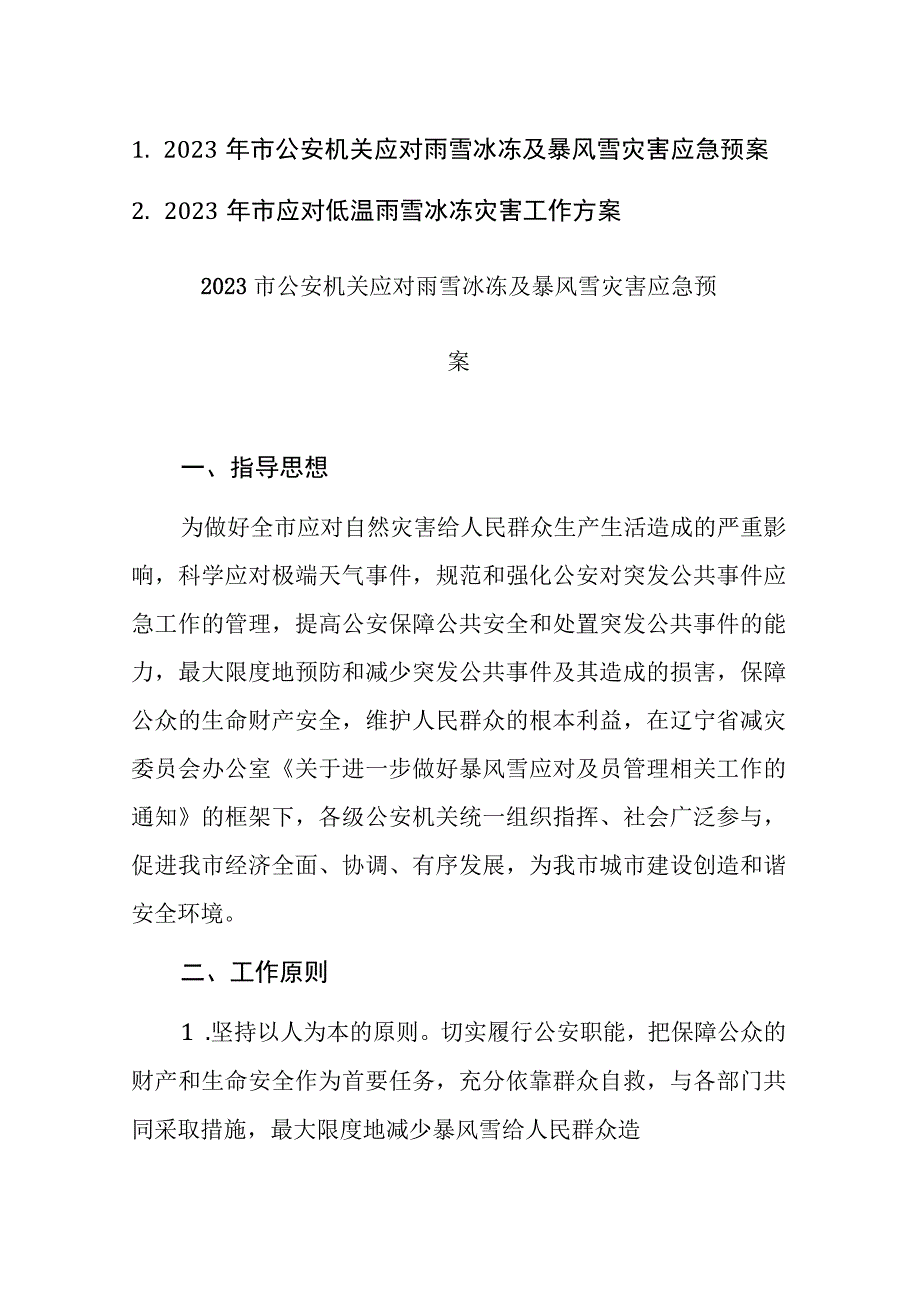 1. 2023 年市公安机关应对雨雪冰冻及暴风雪灾害应急预案

2. 2023 年市应对低温雨雪冰冻灾害工作方案

2023 市公安机关应对雨雪冰冻及暴风雪灾害应急预案

一、指导思想

为做好全市应对自然灾害给人民群众生产生活造成的严重影响，科学应对极端天气事件，规范和强化公安对突发公共事件应急工作的管理，提高公安保障公共安全和处置突发公共事件的能力，最大限度地预防和减少突发公共事件及其造成的损害，保障公众的生命财产安全，维护人民群众的根本利益，在辽宁省减灾委员会办公室《关于进一步做好暴风雪应对及员管理相关工作的通知》的框架下，各级公安机关统一组织指挥、社会广泛参与，促进我市经济全面、协调、有序发展，为我市城市建设创造和谐安全环境。

二、工作原则

1 .坚持以人为本的原则。切实履行公安职能，把保障公众的财产和生命安全作为首要任务，充分依靠群众自救，与各部门共同采取措施，最大限度地减少暴风雪给人民群众造